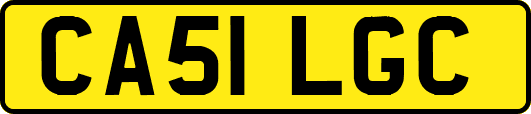 CA51 LGC